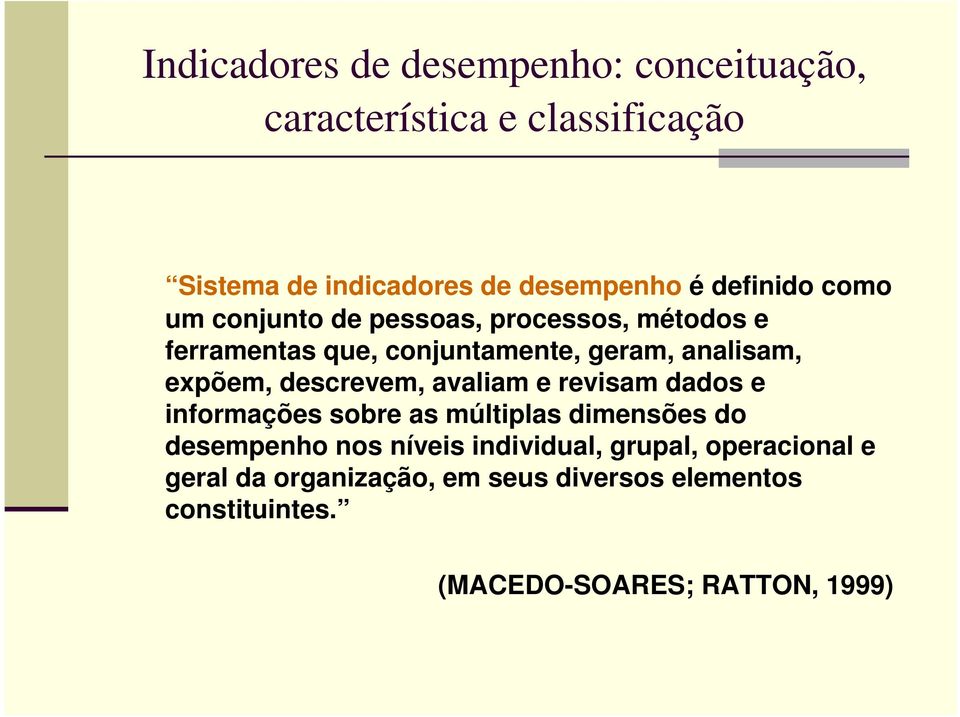 Indicadores de desempenho: conceituação, característica e classificação

“Sistema de indicadores de desempenho é definido como um conjunto de pessoas, processos, métodos e ferramentas que, conjuntamente, geram, analisam, expõem, descrevem, avaliam e revisam dados e informações sobre as múltiplas dimensões do desempenho nos níveis individual, grupal, operacional e geral da organização, em seus diversos elementos constituintes.”

(MACEDO-SOARES; RATTON, 1999)